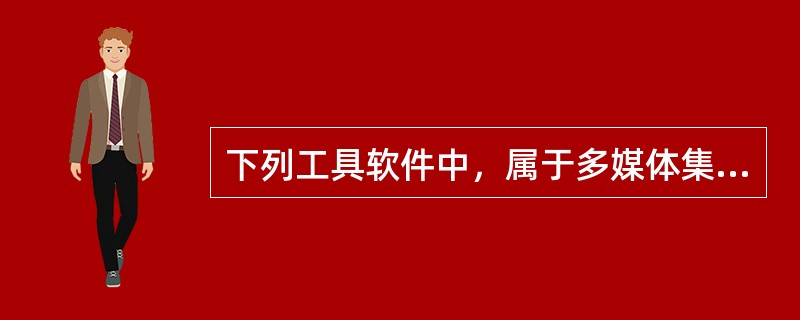 下列工具软件中，属于多媒体集...